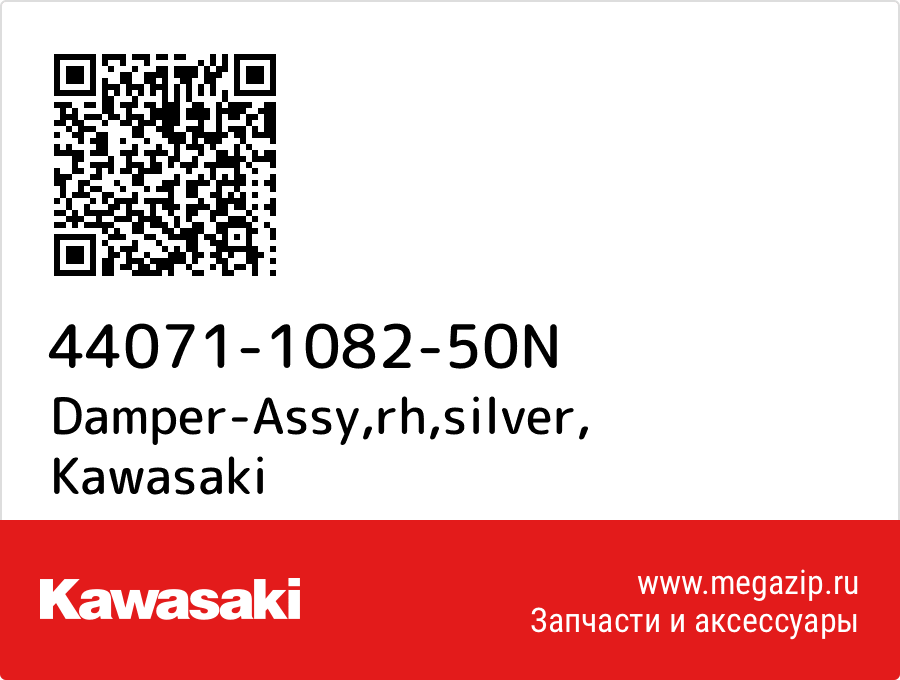 44071-1082-50N
Damper-Assy,rh,silver,
Kawasaki

Kawasaki

www.megazip.ru
Запчасти и аксессуары